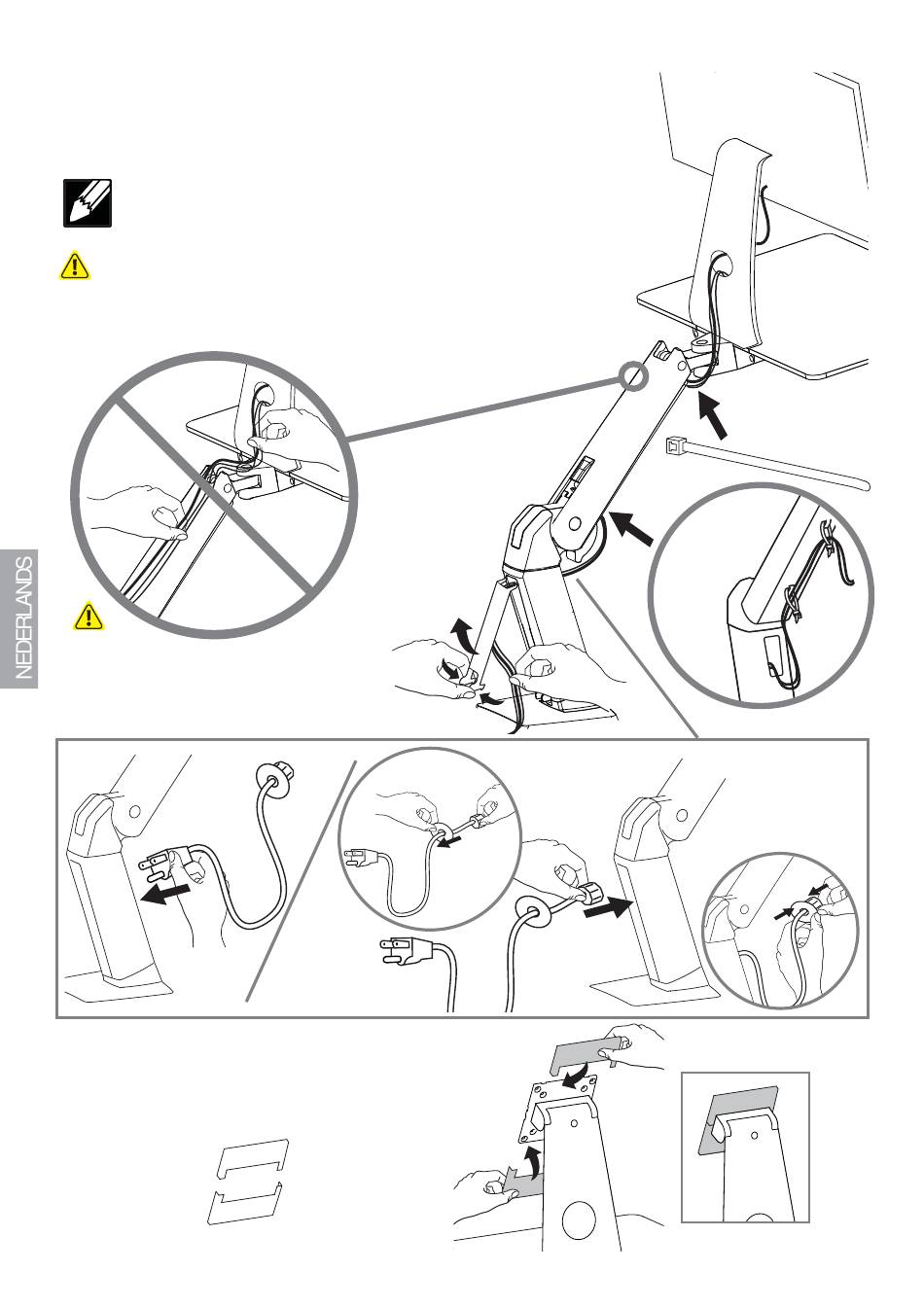 NEDERLANDS